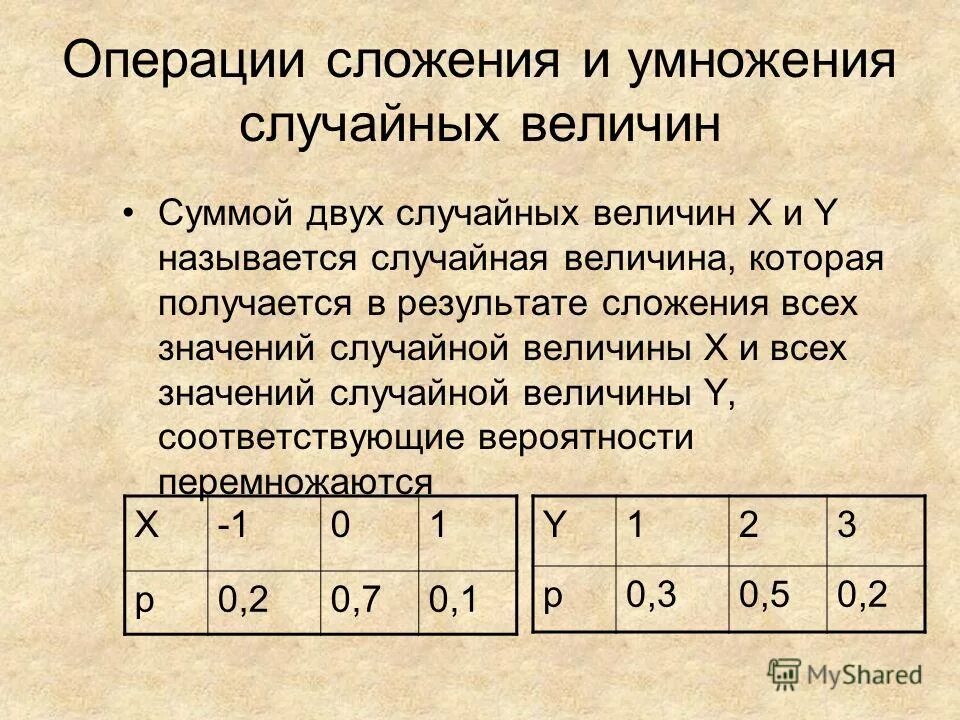 Операции сложения и умножения случайных величин

• Суммой двух случайных величин X и Y называется случайная величина, которая получается в результате сложения всех значений случайной величины X и всех значений случайной величины Y, соответствующие вероятности перемножаются

| X | -1 | 0 | 1 |
|---|---|---|---|
| p | 0,2 | 0,7 | 0,1 |

| Y | 1 | 2 | 3 |
|---|---|---|---|
| p | 0,3 | 0,5 | 0,2 |

MyShared